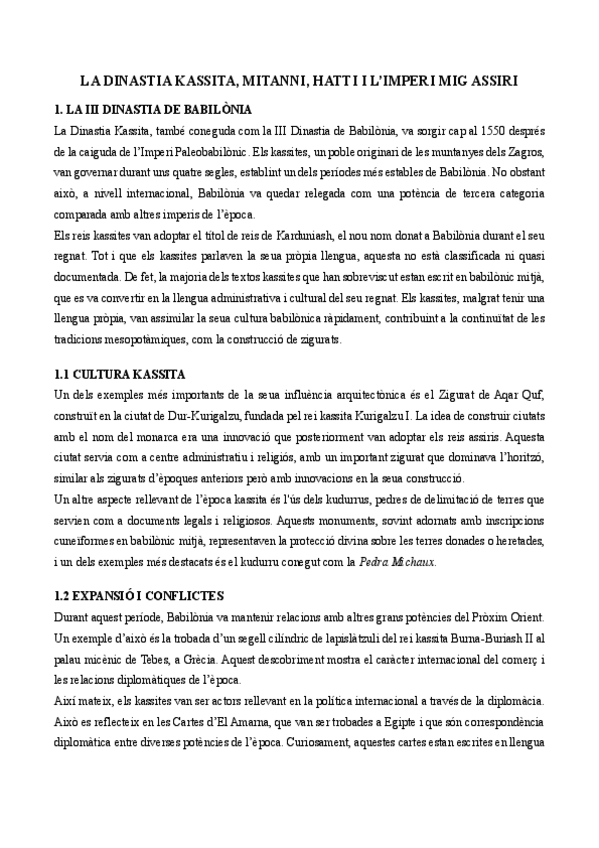 LA DINASTIA KASSITA, MITANNI, HATTI I L'IMPERI MIG ASSIRI

1. LA III DINASTIA DE BABILÒNIA

La Dinastia Kassita, també coneguda com la III Dinastia de Babilònia, va sorgir cap al 1550 després de la caiguda de l'Imperi Paleobabilònic. Els kassites, un poble originari de les muntanyes dels Zagros, van governar durant uns quatre segles, establint un dels períodes més estables de Babilònia. No obstant això, a nivell internacional, Babilònia va quedar relegada com una potència de tercera categoria comparada amb altres imperis de l'època.

Els reis kassites van adoptar el títol de reis de Karduniash, el nou nom donat a Babilònia durant el seu regnat. Tot i que els kassites parlaven la seua pròpia llengua, aquesta no està classificada ni quasi documentada. De fet, la majoria dels textos kassites que han sobreviscut estan escrit en babilònic mitjà, que es va convertir en la llengua administrativa i cultural del seu regnat. Els kassites, malgrat tenir una llengua pròpia, van assimilar la seua cultura babilònica ràpidament, contribuint a la continuïtat de les tradicions mesopotàmiques, com la construcció de zigurats.

1.1 CULTURA KASSITA

Un dels exemples més importants de la seua influència arquitectònica és el Zigurat de Aqar Quf, construït en la ciutat de Dur-Kurigalzu, fundada pel rei kassita Kurigalzu I. La idea de construir ciutats amb el nom del monarca era una innovació que posteriorment van adoptar els reis assiris. Aquesta ciutat servia com a centre administratiu i religiós, amb un important zigurat que dominava l'horitzó, similar als zigurats d'èpoques anteriors però amb innovacions en la seua construcció.

Un altre aspecte rellevant de l'època kassita és l'ús dels kudurrus, pedres de delimitació de terres que servien com a documents legals i religiosos. Aquests monuments, sovint adornats amb inscripcions cuneïformes en babilònic mitjà, representaven la protecció divina sobre les terres donades o heretades, i un dels exemples més destacats és el kudurru conegut com la Pedra Michaux.

1.2 EXPANSIÓ I CONFLICTES

Durant aquest període, Babilònia va mantenir relacions amb altres grans potències del Pròxim Orient. Un exemple d'això és la trobada d'un segell cilíndric de lapislàtzuli del rei kassita Burna-Buriash II al palau micènic de Tebes, a Grècia. Aquest descobriment mostra el caràcter internacional del comerç i les relacions diplomàtiques de l'època.

Així mateix, els kassites van ser actors rellevant en la política internacional a través de la diplomàcia. Això es reflecteix en les Cartes d'El Amarna, que van ser trobades a Egipte i que són correspondència diplomàtica entre diverses potències de l'època. Curiosament, aquestes cartes estan escrites en llengua